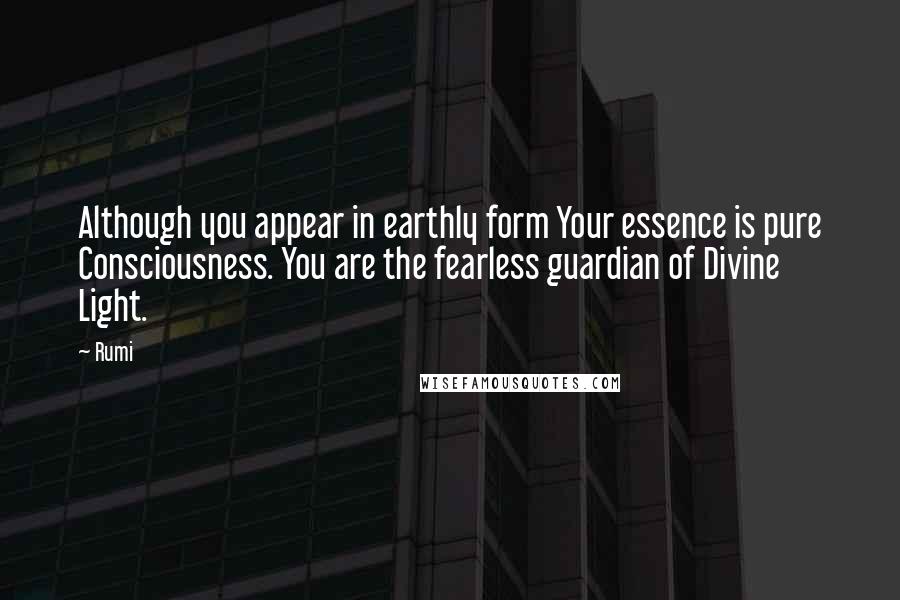 Although you appear in earthly form Your essence is pure Consciousness. You are the fearless guardian of Divine Light.

~ Rumi

WISEFAMOUSQUOTES.COM